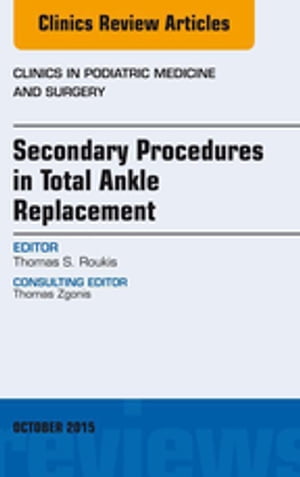 Clinics Review Articles

CLINICS IN PODIATRIC MEDICINE AND SURGERY

Secondary Procedures in Total Ankle Replacement

EDITOR
Thomas S. Roukis

CONSULTING EDITOR
Thomas Zgonis

OCTOBER 2015

reviews